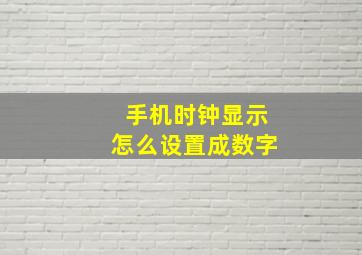 手机时钟显示
怎么设置成数字